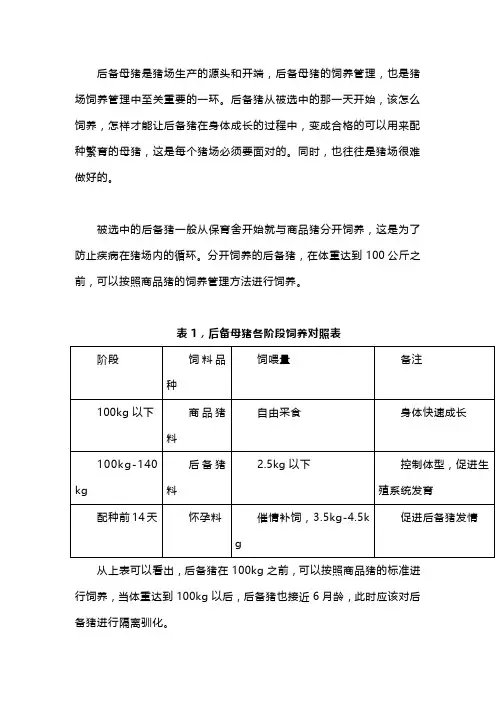 后备母猪是猪场生产的源头和开端，后备母猪的饲养管理，也是猪场饲养管理中至关重要的一环。后备猪从被选中的那一天开始，该怎么饲养，怎样才能让后备猪在身体成长的过程中，变成合格的可以用来配种繁育的母猪，这是每个猪场必须要面对的。同时，也往往是猪场很难做好的。

被选中的后备猪一般从保育舍开始就与商品猪分开饲养，这是为了防止疾病在猪场内的循环。分开饲养的后备猪，在体重达到 100 公斤之前，可以按照商品猪的饲养管理方法进行饲养。

表 1，后备母猪各阶段饲养对照表

| 阶段 | 饲料品种 | 饲喂量 | 备注 |
|---|---|---|---|
| 100kg 以下 | 商品猪料 | 自由采食 | 身体快速成长 |
| 100kg-140kg | 后备猪料 | 2.5kg 以下 | 控制体型，促进生殖系统发育 |
| 配种前 14 天 | 怀孕料 | 催情补饲，3.5kg-4.5kg | 促进后备猪发情 |

从上表可以看出，后备猪在 100kg 之前，可以按照商品猪的标准进行饲养，当体重达到 100kg 以后，后备猪也接近 6 月龄，此时应该对后备猪进行隔离驯化。